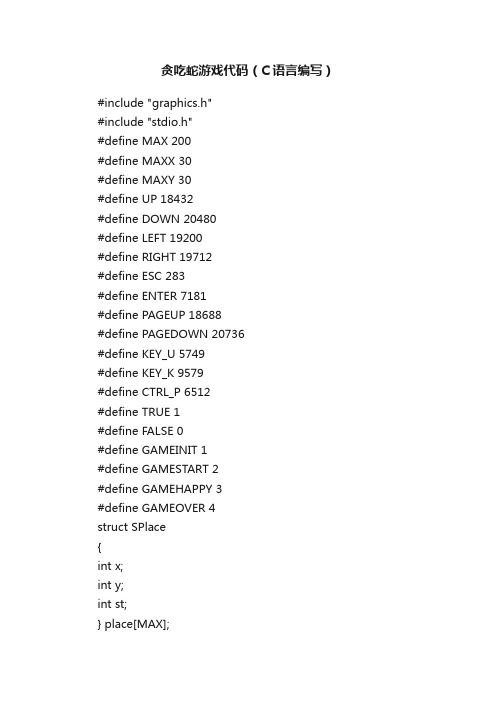 贪吃蛇游戏代码（C语言编写）

#include "graphics.h"
#include "stdio.h"
#define MAX 200
#define MAXX 30
#define MAXY 30
#define UP 18432
#define DOWN 20480
#define LEFT 19200
#define RIGHT 19712
#define ESC 283
#define ENTER 7181
#define PAGEUP 18688
#define PAGEDOWN 20736
#define KEY_U 5749
#define KEY_K 9579
#define CTRL_P 6512
#define TRUE 1
#define FALSE 0
#define GAMEINIT 1
#define GAMESTART 2
#define GAMEHAPPY 3
#define GAMEOVER 4
struct SPlace
{
int x;
int y;
int st;
} place[MAX];